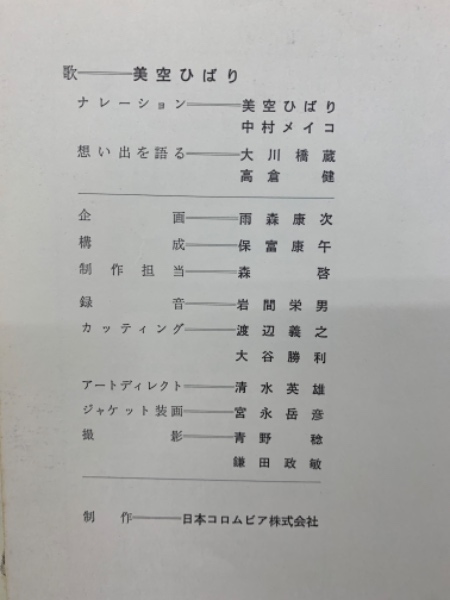 歌——美空ひばり

ナレーション——美空ひばり
中村メイコ

想い出を語る——大川橋蔵
高倉 健

企 画——雨森康次
構 成——保富康午
制作担当——森 啓
録 音——岩間栄男
カッティング——渡辺義之
大谷勝利
アートディレクト——清水英雄
ジャケット装画——宮永岳彦
撮 影——青野 稔
鎌田政敏

制 作——日本コロムビア株式会社